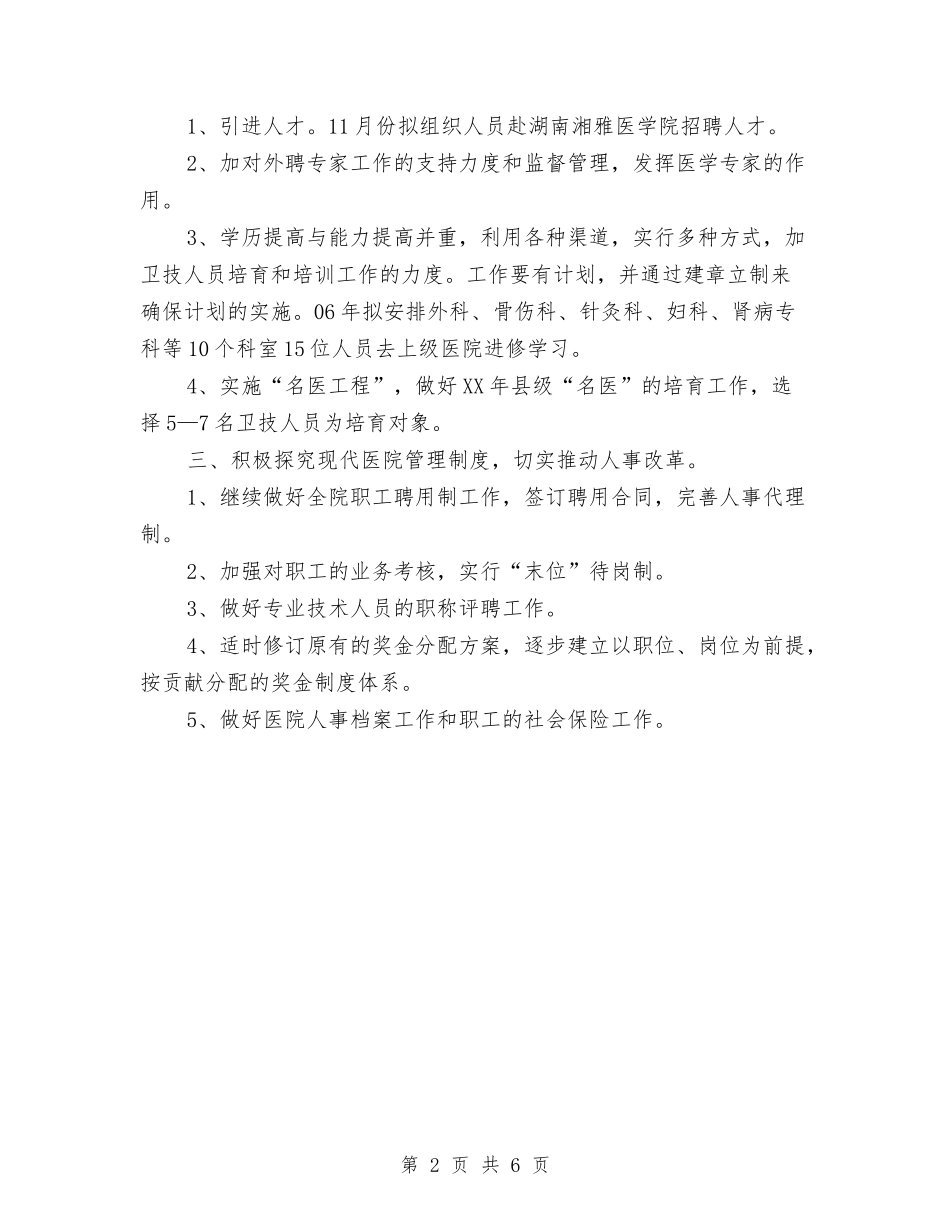 1、引进人才。11月份拟组织人员赴湖南湘雅医学院招聘人才。

2、加对外聘专家工作的支持力度和监督管理，发挥医学专家的作用。

3、学历提高与能力提高并重，利用各种渠道，实行多种方式，加卫技人员培育和培训工作的力度。工作要有计划，并通过建章立制来确保计划的实施。06年拟安排外科、骨伤科、针灸科、妇科、肾病专科等10个科室15位人员去上级医院进修学习。

4、实施“名医工程”，做好XX年县级“名医”的培育工作，选择5—7名卫技人员为培育对象。

三、积极探究现代医院管理制度，切实推动人事改革。

1、继续做好全院职工聘用制工作，签订聘用合同，完善人事代理制。

2、加强对职工的业务考核，实行“末位”待岗制。

3、做好专业技术人员的职称评聘工作。

4、适时修订原有的奖金分配方案，逐步建立以职位、岗位为前提，按贡献分配的奖金制度体系。

5、做好医院人事档案工作和职工的社会保险工作。

第 2 页 共 6 页